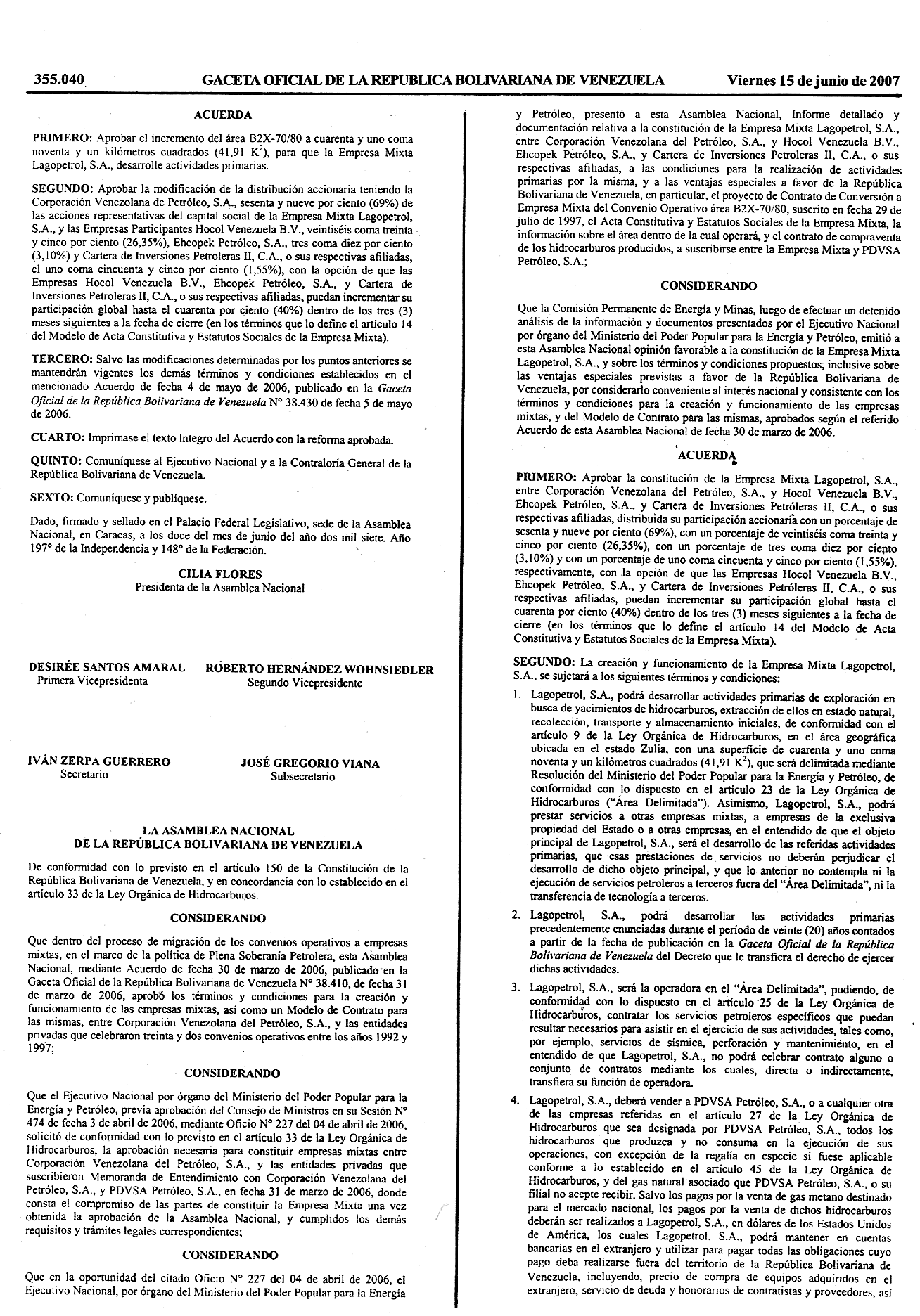 355.040 GACETA OFICIAL DE LA REPUBLICA BOLIVARIANA DE VENEZUELA Viernes 15 de junio de 2007

ACUERDA

PRIMERO: Aprobar el incremento del área B2X-70/80 a cuarenta y uno coma noventa y un kilómetros cuadrados (41,91 $K^2$), para que la Empresa Mixta Lagopetrol, S.A., desarrolle actividades primarias.

SEGUNDO: Aprobar la modificación de la distribución accionaria teniendo la Corporación Venezolana de Petróleo, S.A., sesenta y nueve por ciento (69%) de las acciones representativas del capital social de la Empresa Mixta Lagopetrol, S.A., y las Empresas Participantes Hocol Venezuela B.V., veintiséis coma treinta y cinco por ciento (26,35%), Ehcopek Petróleo, S.A., tres coma diez por ciento (3,10%) y Cartera de Inversiones Petroleras II, C.A., o sus respectivas afiliadas, el uno coma cincuenta y cinco por ciento (1,55%), con la opción de que las Empresas Hocol Venezuela B.V., Ehcopek Petróleo, S.A., y Cartera de Inversiones Petroleras II, C.A., o sus respectivas afiliadas, puedan incrementar su participación global hasta el cuarenta por ciento (40%) dentro de los tres (3) meses siguientes a la fecha de cierre (en los términos que lo define el artículo 14 del Modelo de Acta Constitutiva y Estatutos Sociales de la Empresa Mixta).

TERCERO: Salvo las modificaciones determinadas por los puntos anteriores se mantendrán vigentes los demás términos y condiciones establecidos en el mencionado Acuerdo de fecha 4 de mayo de 2006, publicado en la Gaceta Oficial de la República Bolivariana de Venezuela N° 38.430 de fecha 5 de mayo de 2006.

CUARTO: Imprímase el texto íntegro del Acuerdo con la reforma aprobada.

QUINTO: Comuníquese al Ejecutivo Nacional y a la Contraloría General de la República Bolivariana de Venezuela.

SEXTO: Comuníquese y publíquese.

Dado, firmado y sellado en el Palacio Federal Legislativo, sede de la Asamblea Nacional, en Caracas, a los doce del mes de junio del año dos mil siete. Año 197° de la Independencia y 148° de la Federación.

CILIA FLORES
Presidenta de la Asamblea Nacional

DESIRÉE SANTOS AMARAL
Primera Vicepresidenta

ROBERTO HERNÁNDEZ WOHNSIEDLER
Segundo Vicepresidente

IVÁN ZERPA GUERRERO
Secretario

JOSÉ GREGORIO VIANA
Subsecretario

LA ASAMBLEA NACIONAL
DE LA REPÚBLICA BOLIVARIANA DE VENEZUELA

De conformidad con lo previsto en el artículo 150 de la Constitución de la República Bolivariana de Venezuela, y en concordancia con lo establecido en el artículo 33 de la Ley Orgánica de Hidrocarburos.

CONSIDERANDO

Que dentro del proceso de migración de los convenios operativos a empresas mixtas, en el marco de la política de Plena Soberanía Petrolera, esta Asamblea Nacional, mediante Acuerdo de fecha 30 de marzo de 2006, publicado en la Gaceta Oficial de la República Bolivariana de Venezuela N° 38.410, de fecha 31 de marzo de 2006, aprobó los términos y condiciones para la creación y funcionamiento de las empresas mixtas, así como un Modelo de Contrato para las mismas, entre Corporación Venezolana del Petróleo, S.A., y las entidades privadas que celebraron treinta y dos convenios operativos entre los años 1992 y 1997;

CONSIDERANDO

Que el Ejecutivo Nacional por órgano del Ministerio del Poder Popular para la Energía y Petróleo, previa aprobación del Consejo de Ministros en su Sesión N° 474 de fecha 3 de abril de 2006, mediante Oficio N° 227 del 04 de abril de 2006, solicitó de conformidad con lo previsto en el artículo 33 de la Ley Orgánica de Hidrocarburos, la aprobación necesaria para constituir empresas mixtas entre Corporación Venezolana del Petróleo, S.A., y las entidades privadas que suscribieron Memoranda de Entendimiento con Corporación Venezolana del Petróleo, S.A., y PDVSA Petróleo, S.A., en fecha 31 de marzo de 2006, donde consta el compromiso de las partes de constituir la Empresa Mixta una vez obtenida la aprobación de la Asamblea Nacional, y cumplidos los demás requisitos y trámites legales correspondientes;

CONSIDERANDO

Que en la oportunidad del citado Oficio N° 227 del 04 de abril de 2006, el Ejecutivo Nacional, por órgano del Ministerio del Poder Popular para la Energía y Petróleo, presentó a esta Asamblea Nacional, Informe detallado y documentación relativa a la constitución de la Empresa Mixta Lagopetrol, S.A., entre Corporación Venezolana del Petróleo, S.A., y Hocol Venezuela B.V., Ehcopek Petróleo, S.A., y Cartera de Inversiones Petroleras II, C.A., o sus respectivas afiliadas, a las condiciones para la realización de actividades primarias por la misma, y a las ventajas especiales a favor de la República Bolivariana de Venezuela, en particular, el proyecto de Contrato de Conversión a Empresa Mixta del Convenio Operativo área B2X-70/80, suscrito en fecha 29 de julio de 1997, el Acta Constitutiva y Estatutos Sociales de la Empresa Mixta, la información sobre el área dentro de la cual operará, y el contrato de compraventa de los hidrocarburos producidos, a suscribirse entre la Empresa Mixta y PDVSA Petróleo, S.A.;

CONSIDERANDO

Que la Comisión Permanente de Energía y Minas, luego de efectuar un detenido análisis de la información y documentos presentados por el Ejecutivo Nacional por órgano del Ministerio del Poder Popular para la Energía y Petróleo, emitió a esta Asamblea Nacional opinión favorable a la constitución de la Empresa Mixta Lagopetrol, S.A., y sobre los términos y condiciones propuestos, inclusive sobre las ventajas especiales previstas a favor de la República Bolivariana de Venezuela, por considerarlo conveniente al interés nacional y consistente con los términos y condiciones para la creación y funcionamiento de las empresas mixtas, y del Modelo de Contrato para las mismas, aprobados según el referido Acuerdo de esta Asamblea Nacional de fecha 30 de marzo de 2006.

ACUERDA

PRIMERO: Aprobar la constitución de la Empresa Mixta Lagopetrol, S.A., entre Corporación Venezolana del Petróleo, S.A., y Hocol Venezuela B.V., Ehcopek Petróleo, S.A., y Cartera de Inversiones Petróleras II, C.A., o sus respectivas afiliadas, distribuida su participación accionaria con un porcentaje de sesenta y nueve por ciento (69%), con un porcentaje de veintiséis coma treinta y cinco por ciento (26,35%), con un porcentaje de tres coma diez por ciento (3,10%) y con un porcentaje de uno coma cincuenta y cinco por ciento (1,55%), respectivamente, con la opción de que las Empresas Hocol Venezuela B.V., Ehcopek Petróleo, S.A., y Cartera de Inversiones Petróleras II, C.A., o sus respectivas afiliadas, puedan incrementar su participación global hasta el cuarenta por ciento (40%) dentro de los tres (3) meses siguientes a la fecha de cierre (en los términos que lo define el artículo 14 del Modelo de Acta Constitutiva y Estatutos Sociales de la Empresa Mixta).

SEGUNDO: La creación y funcionamiento de la Empresa Mixta Lagopetrol, S.A., se sujetará a los siguientes términos y condiciones:

1. Lagopetrol, S.A., podrá desarrollar actividades primarias de exploración en busca de yacimientos de hidrocarburos, extracción de ellos en estado natural, recolección, transporte y almacenamiento iniciales, de conformidad con el artículo 9 de la Ley Orgánica de Hidrocarburos, en el área geográfica ubicada en el estado Zulia, con una superficie de cuarenta y uno coma noventa y un kilómetros cuadrados (41,91 $K^2$), que será delimitada mediante Resolución del Ministerio del Poder Popular para la Energía y Petróleo, de conformidad con lo dispuesto en el artículo 23 de la Ley Orgánica de Hidrocarburos ("Área Delimitada"). Asimismo, Lagopetrol, S.A., podrá prestar servicios a otras empresas mixtas, a empresas de la exclusiva propiedad del Estado o a otras empresas; en el entendido de que el objeto principal de Lagopetrol, S.A., será el desarrollo de las referidas actividades primarias, que esas prestaciones de servicios no deberán perjudicar el desarrollo de dicho objeto principal, y que lo anterior no contempla ni la ejecución de servicios petroleros a terceros fuera del "Área Delimitada", ni la transferencia de tecnología a terceros.

2. Lagopetrol, S.A., podrá desarrollar las actividades primarias precedentemente enunciadas durante el período de veinte (20) años contados a partir de la fecha de publicación en la Gaceta Oficial de la República Bolivariana de Venezuela del Decreto que le transfiera el derecho de ejercer dichas actividades.

3. Lagopetrol, S.A., será la operadora en el "Área Delimitada", pudiendo, de conformidad con lo dispuesto en el artículo 25 de la Ley Orgánica de Hidrocarburos, contratar los servicios petroleros específicos que puedan resultar necesarios para asistir en el ejercicio de sus actividades, tales como, por ejemplo, servicios de sísmica, perforación y mantenimiento, en el entendido de que Lagopetrol, S.A., no podrá celebrar contrato alguno o conjunto de contratos mediante los cuales, directa o indirectamente, transfiera su función de operadora.

4. Lagopetrol, S.A., deberá vender a PDVSA Petróleo, S.A., o a cualquier otra de las empresas referidas en el artículo 27 de la Ley Orgánica de Hidrocarburos que sea designada por PDVSA Petróleo, S.A., todos los hidrocarburos que produzca y no consuma en la ejecución de sus operaciones, con excepción de la regalía en especie si fuese aplicable conforme a lo establecido en el artículo 45 de la Ley Orgánica de Hidrocarburos, y del gas natural asociado que PDVSA Petróleo, S.A., o su filial no acepte recibir. Salvo los pagos por la venta de gas metano destinado para el mercado nacional, los pagos por la venta de dichos hidrocarburos deberán ser realizados a Lagopetrol, S.A., en dólares de los Estados Unidos de América, los cuales Lagopetrol, S.A., podrá mantener en cuentas bancarias en el extranjero y utilizar para pagar todas las obligaciones cuyo pago deba realizarse fuera del territorio de la República Bolivariana de Venezuela, incluyendo, precio de compra de equipos adquiridos en el extranjero, servicio de deuda y honorarios de contratistas y proveedores, así